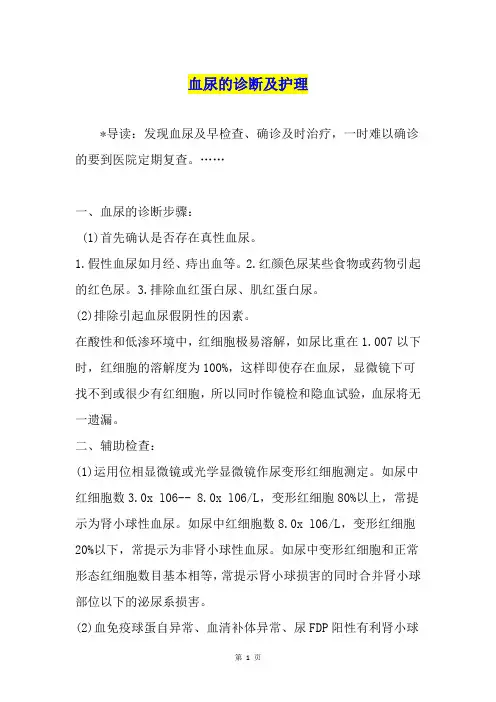 血尿的诊断及护理

*导读：发现血尿及早检查、确诊及时治疗，一时难以确诊的要到医院定期复查。……

一、血尿的诊断步骤：

(1)首先确认是否存在真性血尿。

1.假性血尿如月经、痔出血等。2.红颜色尿某些食物或药物引起的红色尿。3.排除血红蛋白尿、肌红蛋白尿。

(2)排除引起血尿假阴性的因素。

在酸性和低渗环境中，红细胞极易溶解，如尿比重在1.007以下时，红细胞的溶解度为100%，这样即使存在血尿，显微镜下可找不到或很少有红细胞，所以同时作镜检和隐血试验，血尿将无一遗漏。

二、辅助检查：

(1)运用位相显微镜或光学显微镜作尿变形红细胞测定。如尿中红细胞数3.0x 106-- 8.0x 106/L，变形红细胞80%以上，常提示为肾小球性血尿。如尿中红细胞数8.0x 106/L，变形红细胞20%以下，常提示为非肾小球性血尿。如尿中变形红细胞和正常形态红细胞数目基本相等，常提示肾小球损害的同时合并肾小球部位以下的泌尿系损害。

(2)血免疫球蛋白异常、血清补体异常、尿FDP阳性有利肾小球

第 1 页